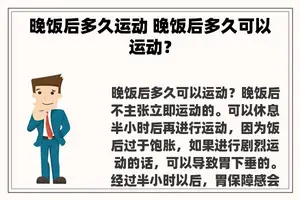 晚饭后多久运动 晚饭后多久可以运动？

晚饭后多久可以运动？晚饭后不主张立即运动的。可以休息半小时后再进行运动，因为饭后过于饱胀，如果进行剧烈运动的话，可以导致胃下垂的。经过半小时以后，胃保障感会